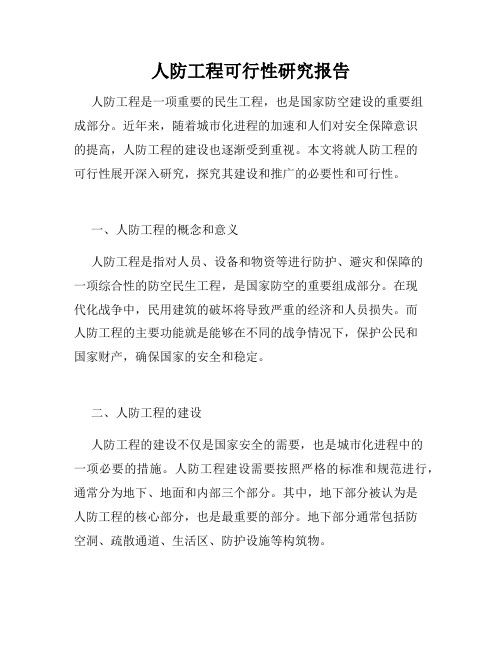 人防工程可行性研究报告

人防工程是一项重要的民生工程，也是国家防空建设的重要组成部分。近年来，随着城市化进程的加速和人们对安全保障意识的提高，人防工程的建设也逐渐受到重视。本文将就人防工程的可行性展开深入研究，探究其建设和推广的必要性和可行性。

一、人防工程的概念和意义

人防工程是指对人员、设备和物资等进行防护、避灾和保障的一项综合性的防空民生工程，是国家防空的重要组成部分。在现代化战争中，民用建筑的破坏将导致严重的经济和人员损失。而人防工程的主要功能就是能够在不同的战争情况下，保护公民和国家财产，确保国家的安全和稳定。

二、人防工程的建设

人防工程的建设不仅是国家安全的需要，也是城市化进程中的一项必要的措施。人防工程建设需要按照严格的标准和规范进行，通常分为地下、地面和内部三个部分。其中，地下部分被认为是人防工程的核心部分，也是最重要的部分。地下部分通常包括防空洞、疏散通道、生活区、防护设施等构筑物。